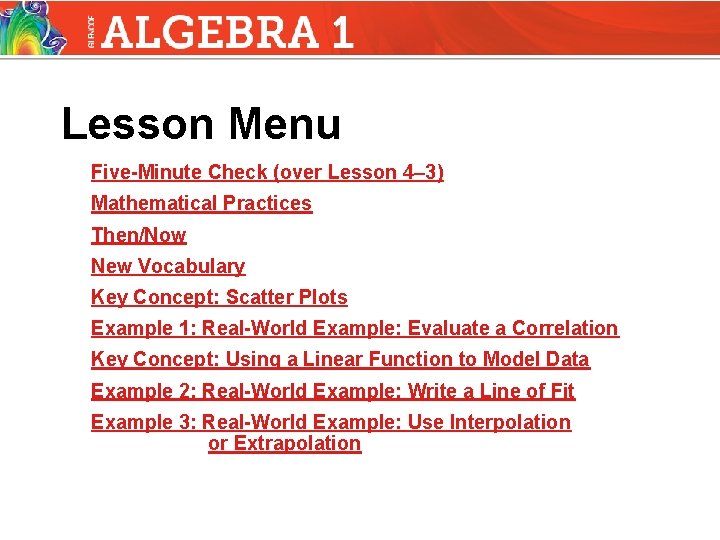 GLENCOE ALGEBRA 1

Lesson Menu

Five-Minute Check (over Lesson 4–3)

Mathematical Practices

Then/Now

New Vocabulary

Key Concept: Scatter Plots

Example 1: Real-World Example: Evaluate a Correlation

Key Concept: Using a Linear Function to Model Data

Example 2: Real-World Example: Write a Line of Fit

Example 3: Real-World Example: Use Interpolation or Extrapolation